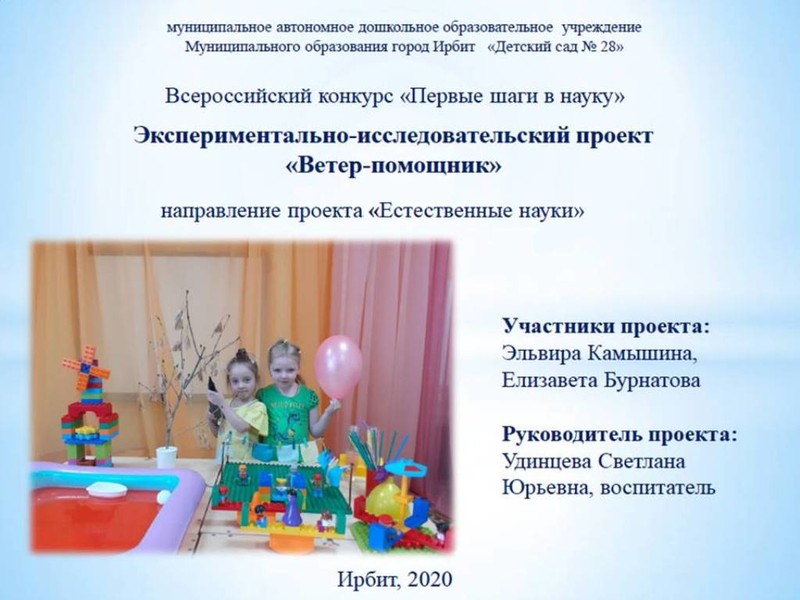 муниципальное автономное дошкольное образовательное учреждение Муниципального образования город Ирбит «Детский сад № 28»

Всероссийский конкурс «Первые шаги в науку»

Экспериментально-исследовательский проект «Ветер-помощник»

направление проекта «Естественные науки»

Участники проекта:
Эльвира Камышина,
Елизавета Бурнатова

Руководитель проекта:
Удинцева Светлана Юрьевна, воспитатель

Ирбит, 2020